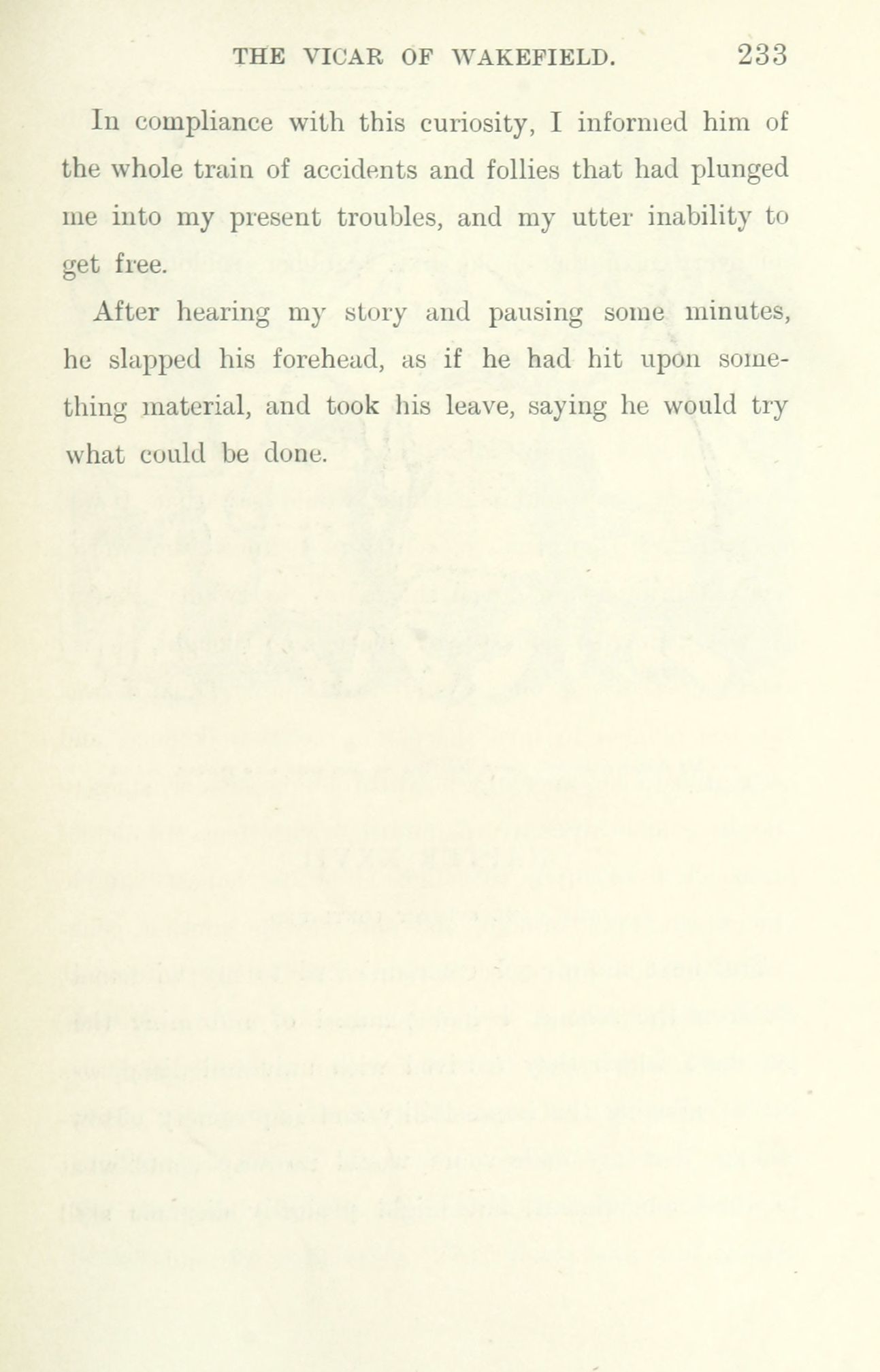 THE VICAR OF WAKEFIELD. 233

In compliance with this curiosity, I informed him of the whole train of accidents and follies that had plunged me into my present troubles, and my utter inability to get free.

After hearing my story and pausing some minutes, he slapped his forehead, as if he had hit upon something material, and took his leave, saying he would try what could be done.